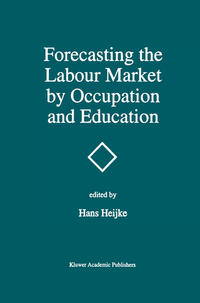 Forecasting the Labour Market by Occupation and Education

edited by

Hans Heijke

Kluwer Academic Publishers